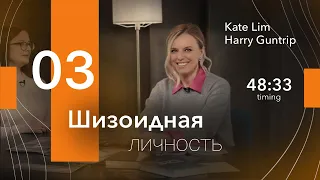 03

Kate Lim
Harry Guntrip

48:33
timing

Шизоидная
личность